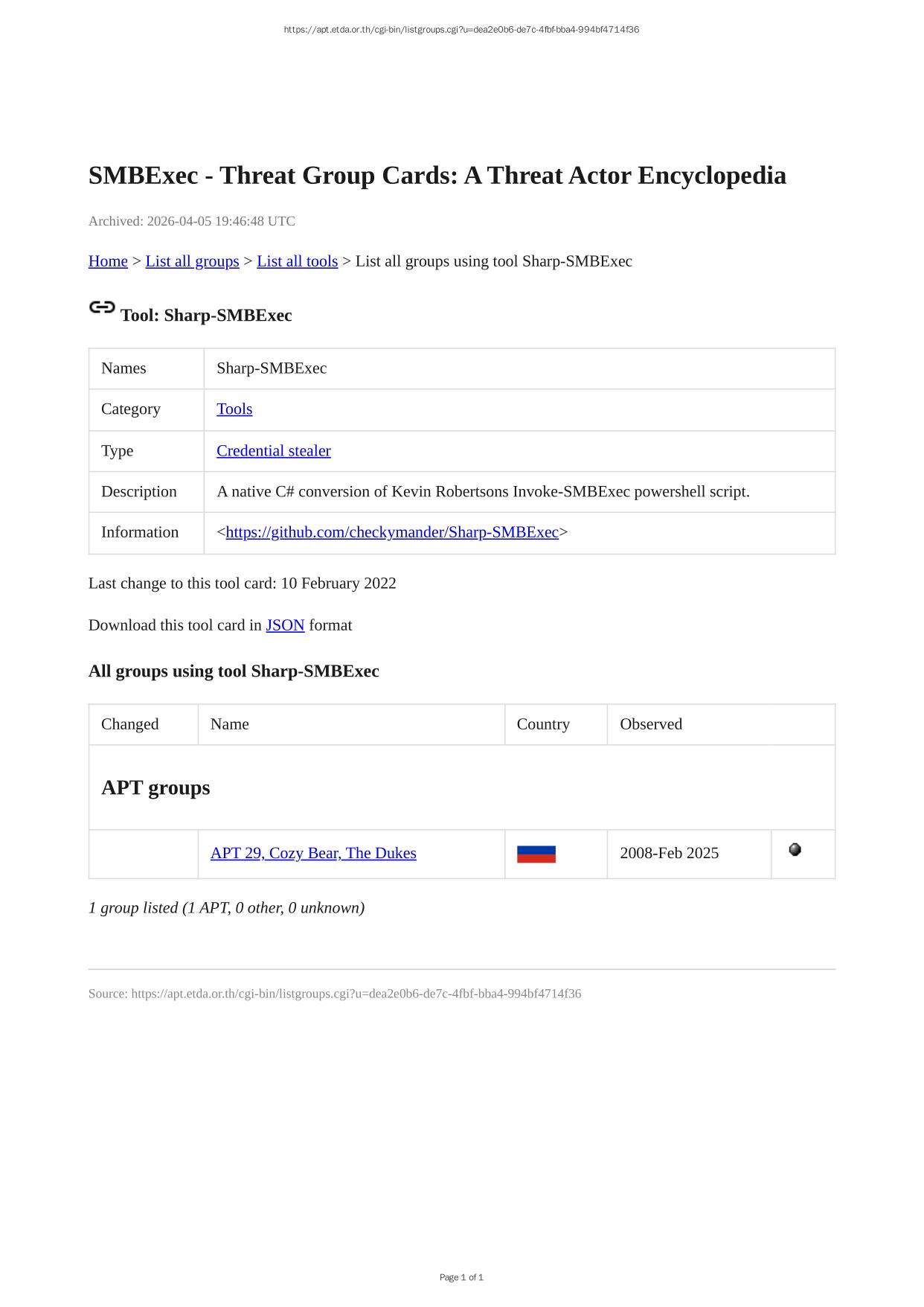 https://apt.etda.or.th/cgi-bin/listgroups.cgi?u=dea2e0b6-de7c-4fbf-bba4-994bf4714f36

SMBExec - Threat Group Cards: A Threat Actor Encyclopedia

Archived: 2026-04-05 19:46:48 UTC

Home > List all groups > List all tools > List all groups using tool Sharp-SMBExec

Tool: Sharp-SMBExec

| Names | Sharp-SMBExec |
|---|---|
| Category | Tools |
| Type | Credential stealer |
| Description | A native C# conversion of Kevin Robertsons Invoke-SMBExec powershell script. |
| Information | <https://github.com/checkymander/Sharp-SMBExec> |

Last change to this tool card: 10 February 2022

Download this tool card in JSON format

All groups using tool Sharp-SMBExec

| Changed | Name | Country | Observed | |
|---|---|---|---|---|
| APT groups | | | | |
| | APT 29, Cozy Bear, The Dukes | | 2008-Feb 2025 | |

1 group listed (1 APT, 0 other, 0 unknown)

Source: https://apt.etda.or.th/cgi-bin/listgroups.cgi?u=dea2e0b6-de7c-4fbf-bba4-994bf4714f36

Page 1 of 1